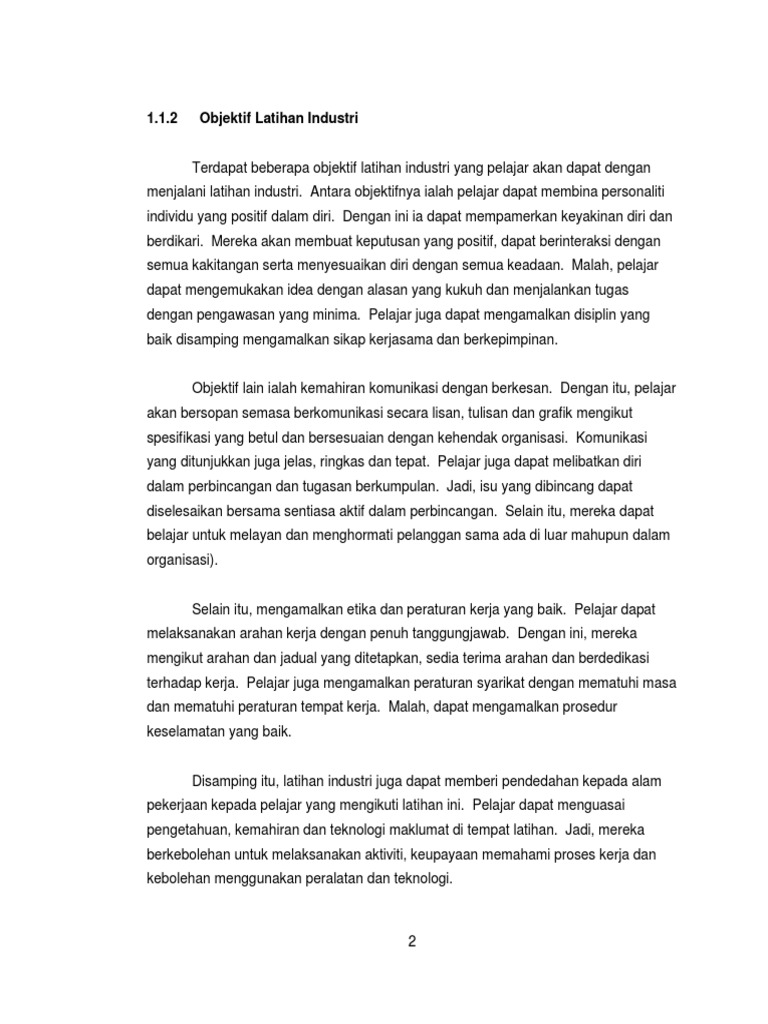 1.1.2 Objektif Latihan Industri

Terdapat beberapa objektif latihan industri yang pelajar akan dapat dengan menjalani latihan industri. Antara objektifnya ialah pelajar dapat membina personaliti individu yang positif dalam diri. Dengan ini ia dapat mempamerkan keyakinan diri dan berdikari. Mereka akan membuat keputusan yang positif, dapat berinteraksi dengan semua kakitangan serta menyesuaikan diri dengan semua keadaan. Malah, pelajar dapat mengemukakan idea dengan alasan yang kukuh dan menjalankan tugas dengan pengawasan yang minima. Pelajar juga dapat mengamalkan disiplin yang baik disamping mengamalkan sikap kerjasama dan berkepimpinan.

Objektif lain ialah kemahiran komunikasi dengan berkesan. Dengan itu, pelajar akan bersopan semasa berkomunikasi secara lisan, tulisan dan grafik mengikut spesifikasi yang betul dan bersesuaian dengan kehendak organisasi. Komunikasi yang ditunjukkan juga jelas, ringkas dan tepat. Pelajar juga dapat melibatkan diri dalam perbincangan dan tugasan berkumpulan. Jadi, isu yang dibincang dapat diselesaikan bersama sentiasa aktif dalam perbincangan. Selain itu, mereka dapat belajar untuk melayan dan menghormati pelanggan sama ada di luar mahupun dalam organisasi).

Selain itu, mengamalkan etika dan peraturan kerja yang baik. Pelajar dapat melaksanakan arahan kerja dengan penuh tanggungjawab. Dengan ini, mereka mengikut arahan dan jadual yang ditetapkan, sedia terima arahan dan berdedikasi terhadap kerja. Pelajar juga mengamalkan peraturan syarikat dengan mematuhi masa dan mematuhi peraturan tempat kerja. Malah, dapat mengamalkan prosedur keselamatan yang baik.

Disamping itu, latihan industri juga dapat memberi pendedahan kepada alam pekerjaan kepada pelajar yang mengikuti latihan ini. Pelajar dapat menguasai pengetahuan, kemahiran dan teknologi maklumat di tempat latihan. Jadi, mereka berkebolehan untuk melaksanakan aktiviti, keupayaan memahami proses kerja dan kebolehan menggunakan peralatan dan teknologi.

2